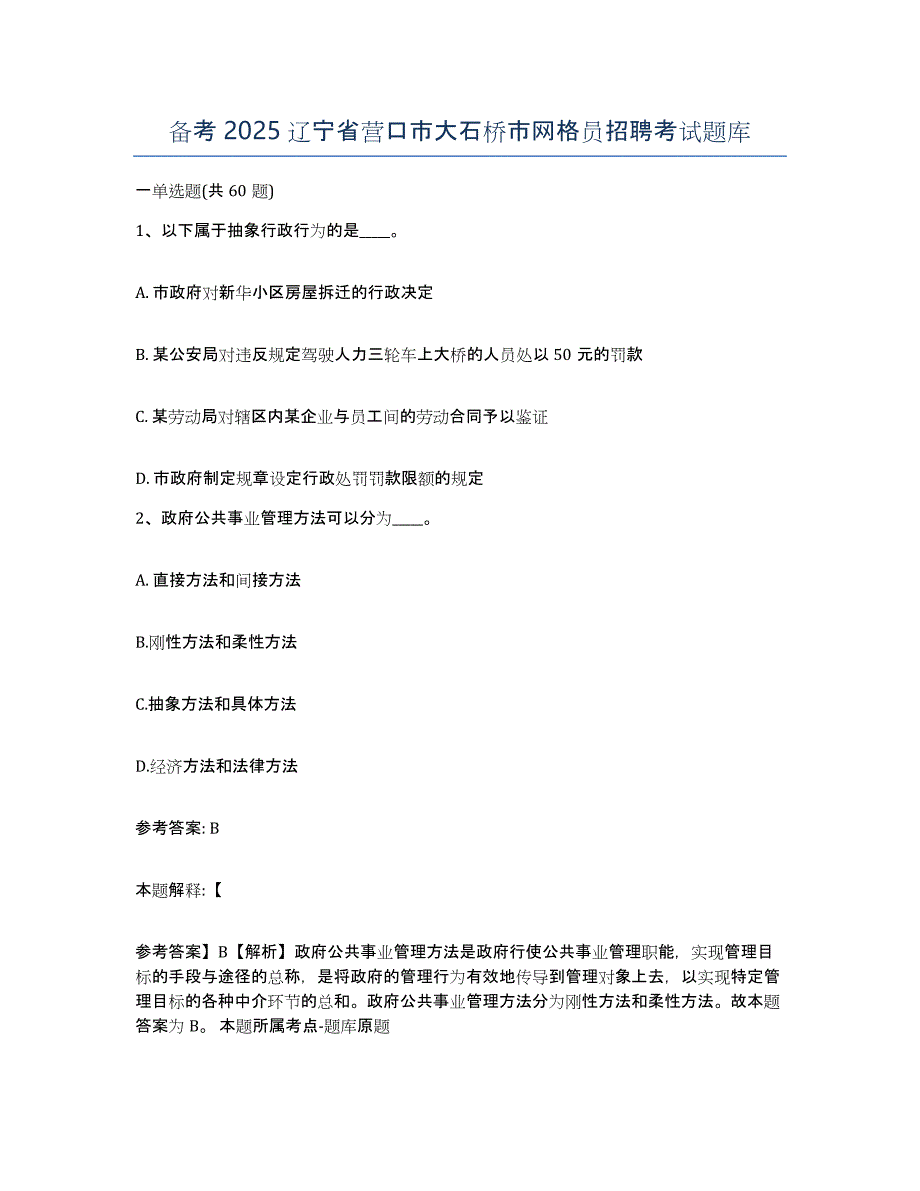 备考 2025 辽宁省营口市大石桥市网格员招聘考试题库

一单选题(共 60 题)

1、以下属于抽象行政行为的是____。

A. 市政府对新华小区房屋拆迁的行政决定

B. 某公安局对违反规定驾驶人力三轮车上大桥的人员处以 50 元的罚款

C. 某劳动局对辖区内某企业与员工间的劳动合同予以鉴证

D. 市政府制定规章设定行政处罚罚款限额的规定

2、政府公共事业管理方法可以分为____。

A. 直接方法和间接方法

B.刚性方法和柔性方法

C.抽象方法和具体方法

D.经济方法和法律方法

参考答案: B

本题解释:【

参考答案】B【解析】政府公共事业管理方法是政府行使公共事业管理职能，实现管理目标的手段与途径的总称，是将政府的管理行为有效地传导到管理对象上去，以实现特定管理目标的各种中介环节的总和。政府公共事业管理方法分为刚性方法和柔性方法。故本题答案为 B。 本题所属考点-题库原题